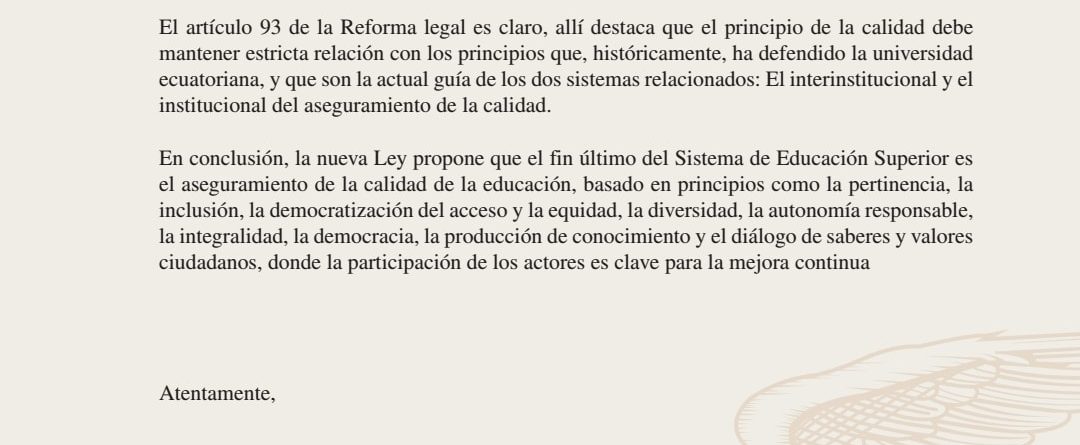 El artículo 93 de la Reforma legal es claro, allí destaca que el principio de la calidad debe mantener estricta relación con los principios que, históricamente, ha defendido la universidad ecuatoriana, y que son la actual guía de los dos sistemas relacionados: El interinstitucional y el institucional del aseguramiento de la calidad.

En conclusión, la nueva Ley propone que el fin último del Sistema de Educación Superior es el aseguramiento de la calidad de la educación, basado en principios como la pertinencia, la inclusión, la democratización del acceso y la equidad, la diversidad, la autonomía responsable, la integralidad, la democracia, la producción de conocimiento y el diálogo de saberes y valores ciudadanos, donde la participación de los actores es clave para la mejora continua

Atentamente,